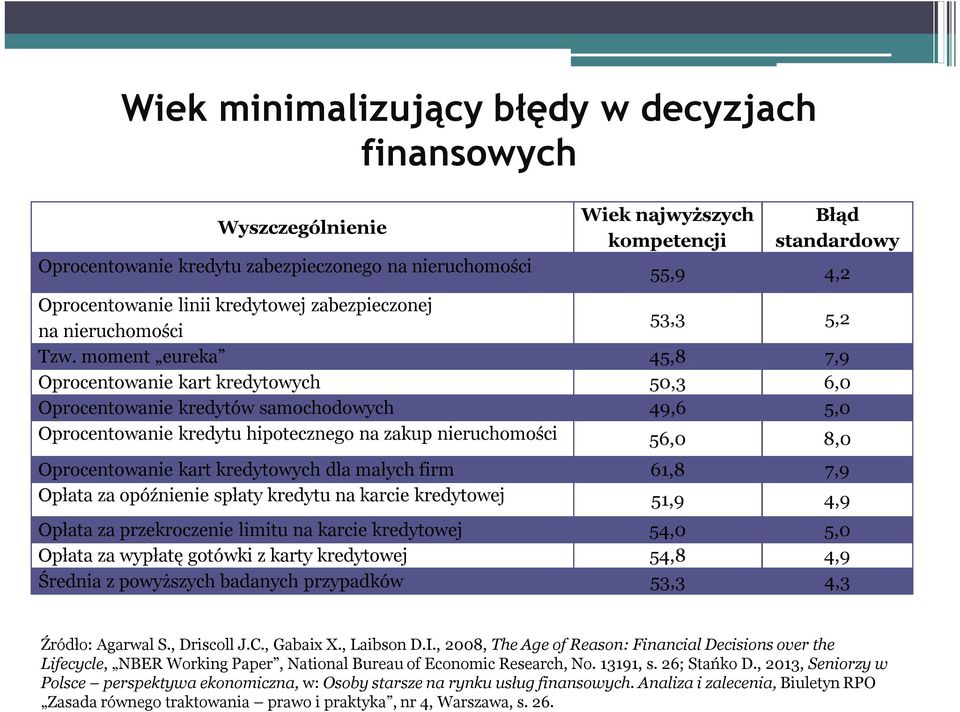 Wiek minimalizujący błędy w decyzjach finansowych

| Wyszczególnienie | Wiek najwyższych kompetencji | Błąd standardowy |
|---|---|---|
| Oprocentowanie kredytu zabezpieczonego na nieruchomości | 55,9 | 4,2 |
| Oprocentowanie linii kredytowej zabezpieczonej na nieruchomości | 53,3 | 5,2 |
| Tzw. moment „eureka” | 45,8 | 7,9 |
| Oprocentowanie kart kredytowych | 50,3 | 6,0 |
| Oprocentowanie kredytów samochodowych | 49,6 | 5,0 |
| Oprocentowanie kredytu hipotecznego na zakup nieruchomości | 56,0 | 8,0 |
| Oprocentowanie kart kredytowych dla małych firm | 61,8 | 7,9 |
| Opłata za opóźnienie spłaty kredytu na karcie kredytowej | 51,9 | 4,9 |
| Opłata za przekroczenie limitu na karcie kredytowej | 54,0 | 5,0 |
| Opłata za wypłatę gotówki z karty kredytowej | 54,8 | 4,9 |
| Średnia z powyższych badanych przypadków | 53,3 | 4,3 |

Źródło: Agarwal S., Driscoll J.C., Gabaix X., Laibson D.I., 2008, The Age of Reason: Financial Decisions over the Lifecycle, „NBER Working Paper”, National Bureau of Economic Research, No. 13191, s. 26; Stańko D., 2013, Seniorzy w Polsce – perspektywa ekonomiczna, w: Osoby starsze na rynku usług finansowych. Analiza i zalecenia, Biuletyn RPO „Zasada równego traktowania – prawo i praktyka”, nr 4, Warszawa, s. 26.